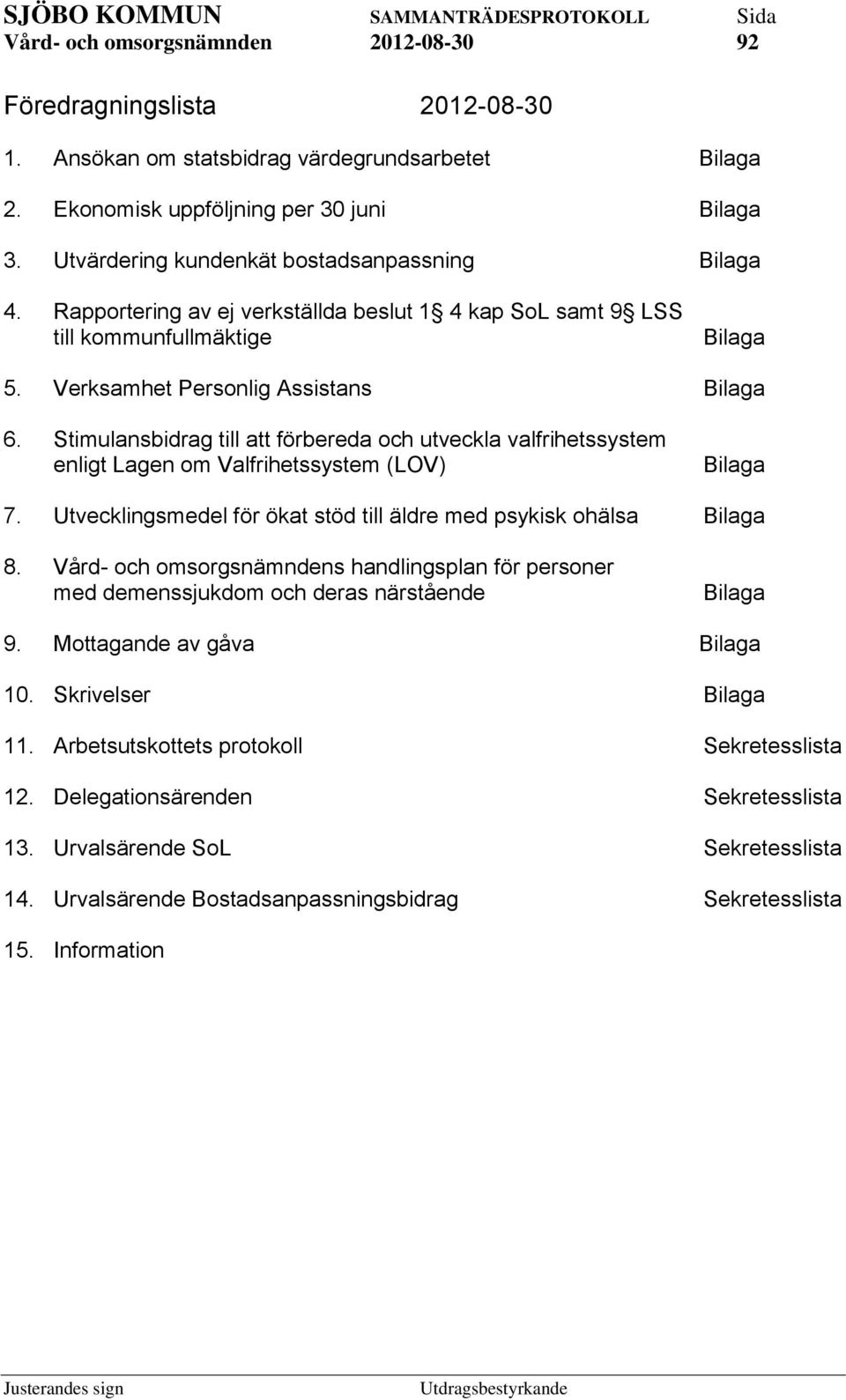 SJÖBO KOMMUN SAMMANTRÄDESPROTOKOLL Sida
Vård- och omsorgsnämnden 2012-08-30 92

Föredragningslista 2012-08-30

1. Ansökan om statsbidrag värdegrundsarbetet Bilaga

2. Ekonomisk uppföljning per 30 juni Bilaga

3. Utvärdering kundenkät bostadsanpassning Bilaga

4. Rapportering av ej verkställda beslut 1 4 kap SoL samt 9 LSS till kommunfullmäktige Bilaga

5. Verksamhet Personlig Assistans Bilaga

6. Stimulansbidrag till att förbereda och utveckla valfrihetssystem enligt Lagen om Valfrihetssystem (LOV) Bilaga

7. Utvecklingsmedel för ökat stöd till äldre med psykisk ohälsa Bilaga

8. Vård- och omsorgsnämndens handlingsplan för personer med demenssjukdom och deras närstående Bilaga

9. Mottagande av gåva Bilaga

10. Skrivelser Bilaga

11. Arbetsutskottets protokoll Sekretesslista

12. Delegationsärenden Sekretesslista

13. Urvalsärende SoL Sekretesslista

14. Urvalsärende Bostadsanpassningsbidrag Sekretesslista

15. Information

Justerandes sign Utdragsbestyrkande